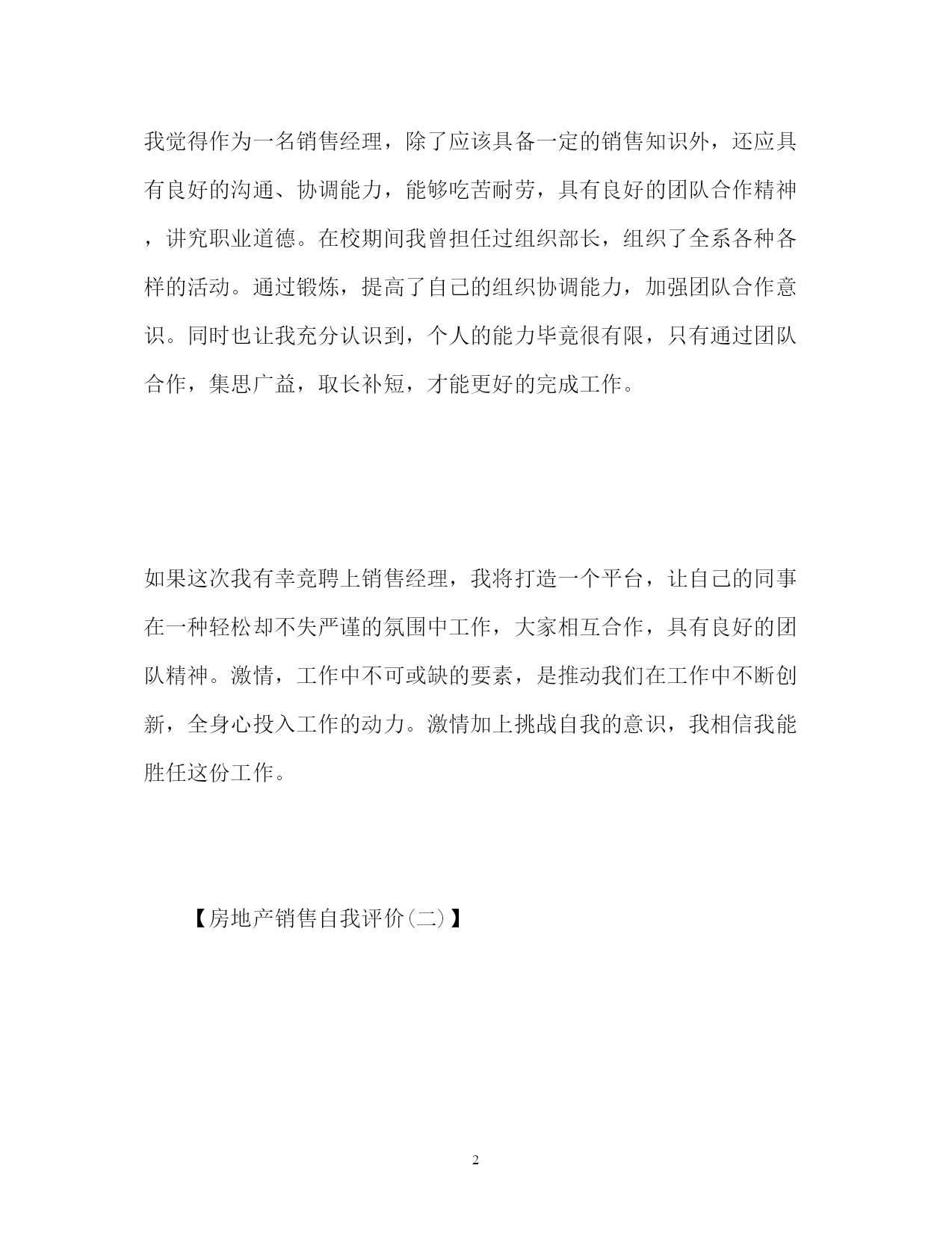 我觉得作为一名销售经理，除了应该具备一定的销售知识外，还应具有良好的沟通、协调能力，能够吃苦耐劳，具有良好的团队合作精神，讲究职业道德。在校期间我曾担任过组织部长，组织了全系各种各样的活动。通过锻炼，提高了自己的组织协调能力，加强团队合作意识。同时也让我充分认识到，个人的能力毕竟很有限，只有通过团队合作，集思广益，取长补短，才能更好的完成工作。

如果这次我有幸竞聘上销售经理，我将打造一个平台，让自己的同事在一种轻松却不失严谨的氛围中工作，大家相互合作，具有良好的团队精神。激情，工作中不可或缺的要素，是推动我们在工作中不断创新，全身心投入工作的动力。激情加上挑战自我的意识，我相信我能胜任这份工作。

【房地产销售自我评价(二)】

2